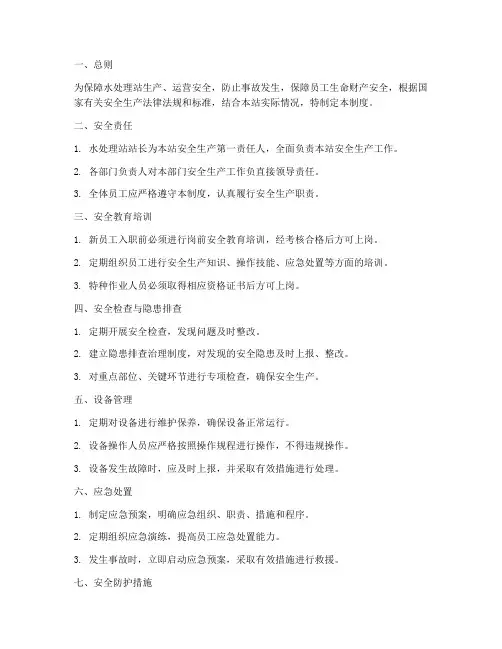 一、总则

为保障水处理站生产、运营安全，防止事故发生，保障员工生命财产安全，根据国家有关安全生产法律法规和标准，结合本站实际情况，特制定本制度。

二、安全责任

1. 水处理站站长为本站安全生产第一责任人，全面负责本站安全生产工作。

2. 各部门负责人对本部门安全生产工作负直接领导责任。

3. 全体员工应严格遵守本制度，认真履行安全生产职责。

三、安全教育培训

1. 新员工入职前必须进行岗前安全教育培训，经考核合格后方可上岗。

2. 定期组织员工进行安全生产知识、操作技能、应急处置等方面的培训。

3. 特种作业人员必须取得相应资格证书后方可上岗。

四、安全检查与隐患排查

1. 定期开展安全检查，发现问题及时整改。

2. 建立隐患排查治理制度，对发现的安全隐患及时上报、整改。

3. 对重点部位、关键环节进行专项检查，确保安全生产。

五、设备管理

1. 定期对设备进行维护保养，确保设备正常运行。

2. 设备操作人员应严格按照操作规程进行操作，不得违规操作。

3. 设备发生故障时，应及时上报，并采取有效措施进行处理。

六、应急处置

1. 制定应急预案，明确应急组织、职责、措施和程序。

2. 定期组织应急演练，提高员工应急处置能力。

3. 发生事故时，立即启动应急预案，采取有效措施进行救援。

七、安全防护措施